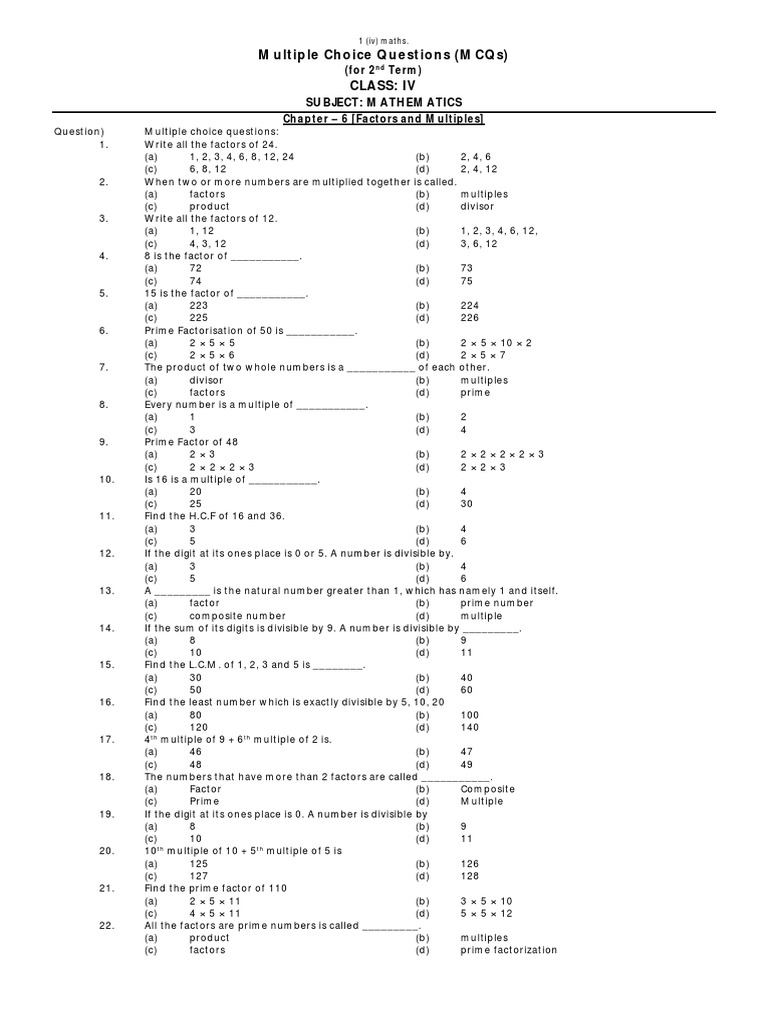 1 (iv) maths.

Multiple Choice Questions (MCQs)
(for $2^{nd}$ Term)
CLASS: IV
SUBJECT: MATHEMATICS
Chapter – 6 [Factors and Multiples]

Question) Multiple choice questions:
1. Write all the factors of 24.
(a) 1, 2, 3, 4, 6, 8, 12, 24 (b) 2, 4, 6
(c) 6, 8, 12 (d) 2, 4, 12
2. When two or more numbers are multiplied together is called.
(a) factors (b) multiples
(c) product (d) divisor
3. Write all the factors of 12.
(a) 1, 12 (b) 1, 2, 3, 4, 6, 12,
(c) 4, 3, 12 (d) 3, 6, 12
4. 8 is the factor of ___________.
(a) 72 (b) 73
(c) 74 (d) 75
5. 15 is the factor of ___________.
(a) 223 (b) 224
(c) 225 (d) 226
6. Prime Factorisation of 50 is ___________.
(a) $2 \times 5 \times 5$ (b) $2 \times 5 \times 10 \times 2$
(c) $2 \times 5 \times 6$ (d) $2 \times 5 \times 7$
7. The product of two whole numbers is a ___________ of each other.
(a) divisor (b) multiples
(c) factors (d) prime
8. Every number is a multiple of ___________.
(a) 1 (b) 2
(c) 3 (d) 4
9. Prime Factor of 48
(a) $2 \times 3$ (b) $2 \times 2 \times 2 \times 2 \times 3$
(c) $2 \times 2 \times 2 \times 3$ (d) $2 \times 2 \times 3$
10. Is 16 is a multiple of ___________.
(a) 20 (b) 4
(c) 25 (d) 30
11. Find the H.C.F of 16 and 36.
(a) 3 (b) 4
(c) 5 (d) 6
12. If the digit at its ones place is 0 or 5. A number is divisible by.
(a) 3 (b) 4
(c) 5 (d) 6
13. A _________ is the natural number greater than 1, which has namely 1 and itself.
(a) factor (b) prime number
(c) composite number (d) multiple
14. If the sum of its digits is divisible by 9. A number is divisible by _________.
(a) 8 (b) 9
(c) 10 (d) 11
15. Find the L.C.M. of 1, 2, 3 and 5 is ________.
(a) 30 (b) 40
(c) 50 (d) 60
16. Find the least number which is exactly divisible by 5, 10, 20
(a) 80 (b) 100
(c) 120 (d) 140
17. $4^{th}$ multiple of 9 + $6^{th}$ multiple of 2 is.
(a) 46 (b) 47
(c) 48 (d) 49
18. The numbers that have more than 2 factors are called ___________.
(a) Factor (b) Composite
(c) Prime (d) Multiple
19. If the digit at its ones place is 0. A number is divisible by
(a) 8 (b) 9
(c) 10 (d) 11
20. $10^{th}$ multiple of 10 + $5^{th}$ multiple of 5 is
(a) 125 (b) 126
(c) 127 (d) 128
21. Find the prime factor of 110
(a) $2 \times 5 \times 11$ (b) $3 \times 5 \times 10$
(c) $4 \times 5 \times 11$ (d) $5 \times 5 \times 12$
22. All the factors are prime numbers is called _________.
(a) product (b) multiples
(c) factors (d) prime factorization